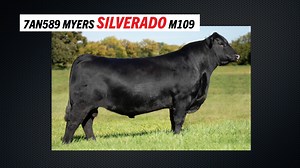 7AN589 MYERS SILVERADO M109